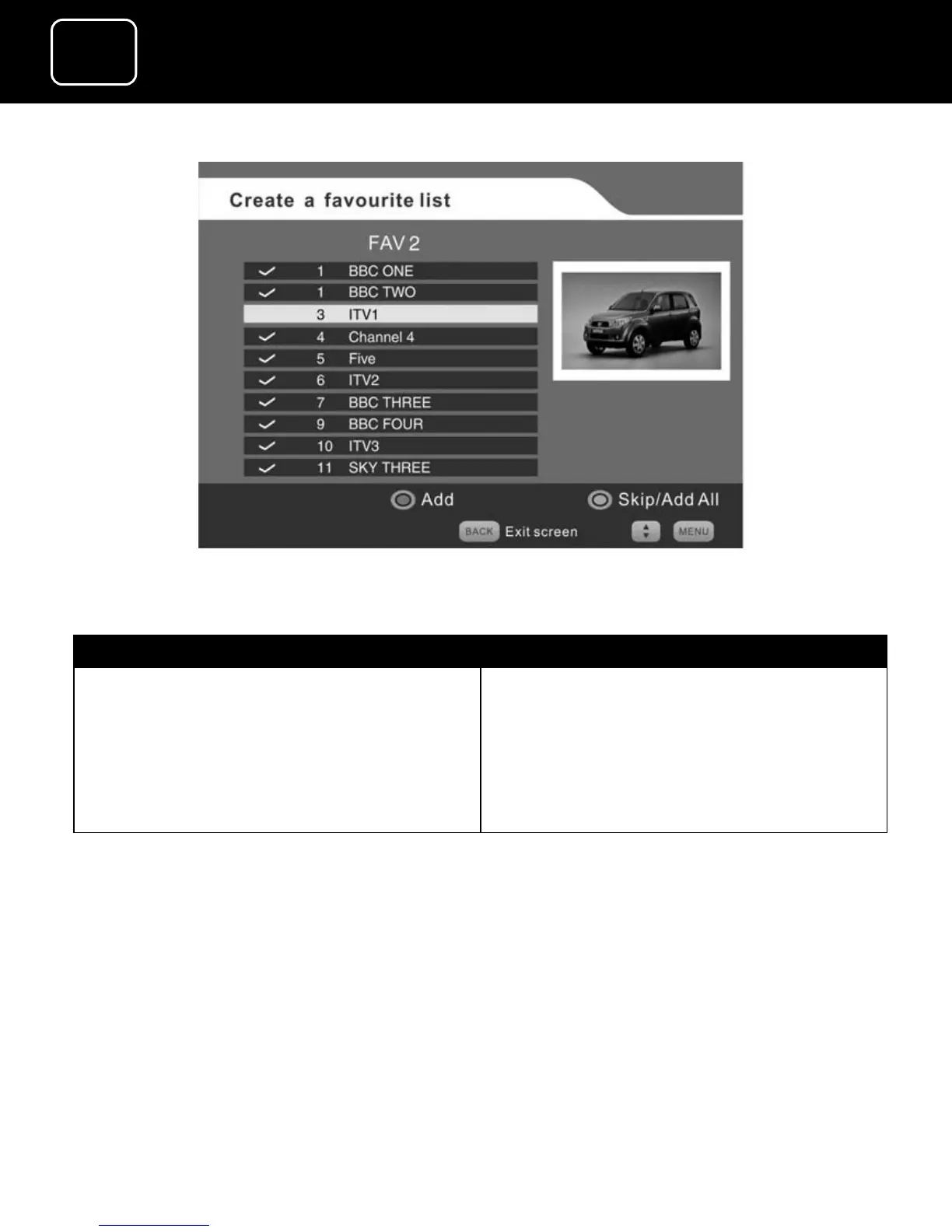 Create a favourite list

FAV 2

✓ 1 BBC ONE
✓ 1 BBC TWO
3 ITV1
✓ 4 Channel 4
✓ 5 Five
✓ 6 ITV2
✓ 7 BBC THREE
✓ 9 BBC FOUR
✓ 10 ITV3
✓ 11 SKY THREE

Add
Skip/Add All
BACK Exit screen
MENU